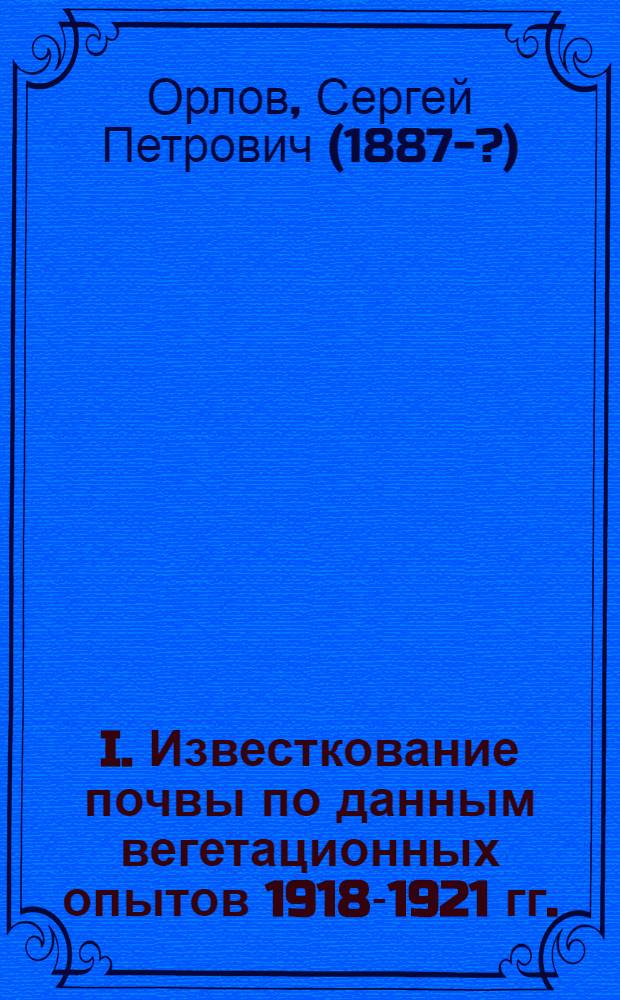 Орлов, Сергей Петрович (1887-?)

I. Известкование почвы по данным вегетационных опытов 1918-1921 гг.